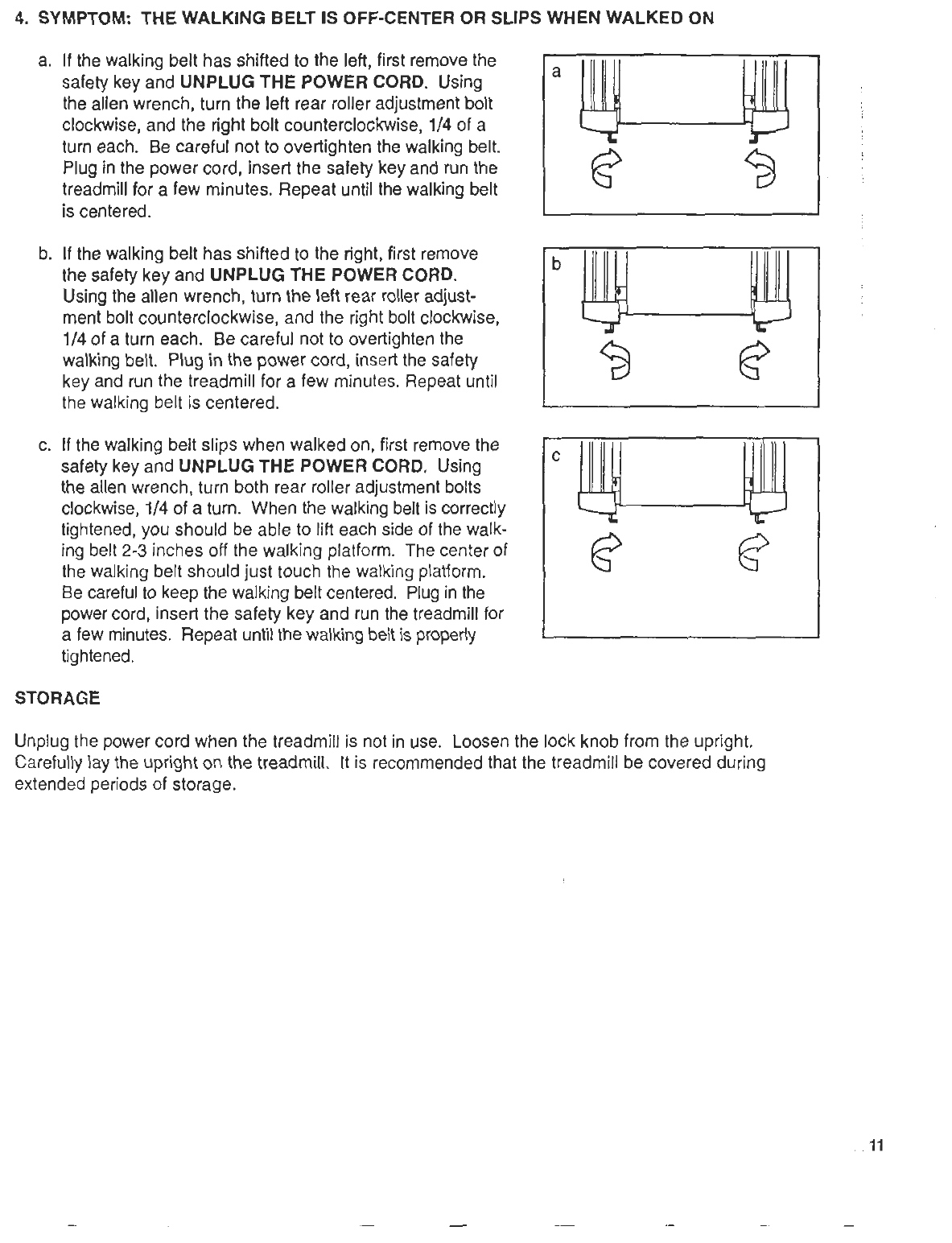 4. SYMPTOM: THE WALKING BELT IS OFF-CENTER OR SLIPS WHEN WALKED ON

a. If the walking belt has shifted to the left, first remove the safety key and UNPLUG THE POWER CORD. Using the allen wrench, turn the left rear roller adjustment bolt clockwise, and the right bolt counterclockwise, 1/4 of a turn each. Be careful not to overtighten the walking belt. Plug in the power cord, insert the safety key and run the treadmill for a few minutes. Repeat until the walking belt is centered.

a

b. If the walking belt has shifted to the right, first remove the safety key and UNPLUG THE POWER CORD. Using the allen wrench, turn the left rear roller adjustment bolt counterclockwise, and the right bolt clockwise, 1/4 of a turn each. Be careful not to overtighten the walking belt. Plug in the power cord, insert the safety key and run the treadmill for a few minutes. Repeat until the walking belt is centered.

b

c. If the walking belt slips when walked on, first remove the safety key and UNPLUG THE POWER CORD. Using the allen wrench, turn both rear roller adjustment bolts clockwise, 1/4 of a turn. When the walking belt is correctly tightened, you should be able to lift each side of the walking belt 2-3 inches off the walking platform. The center of the walking belt should just touch the walking platform. Be careful to keep the walking belt centered. Plug in the power cord, insert the safety key and run the treadmill for a few minutes. Repeat until the walking belt is properly tightened.

c

STORAGE

Unplug the power cord when the treadmill is not in use. Loosen the lock knob from the upright. Carefully lay the upright on the treadmill. It is recommended that the treadmill be covered during extended periods of storage.

11